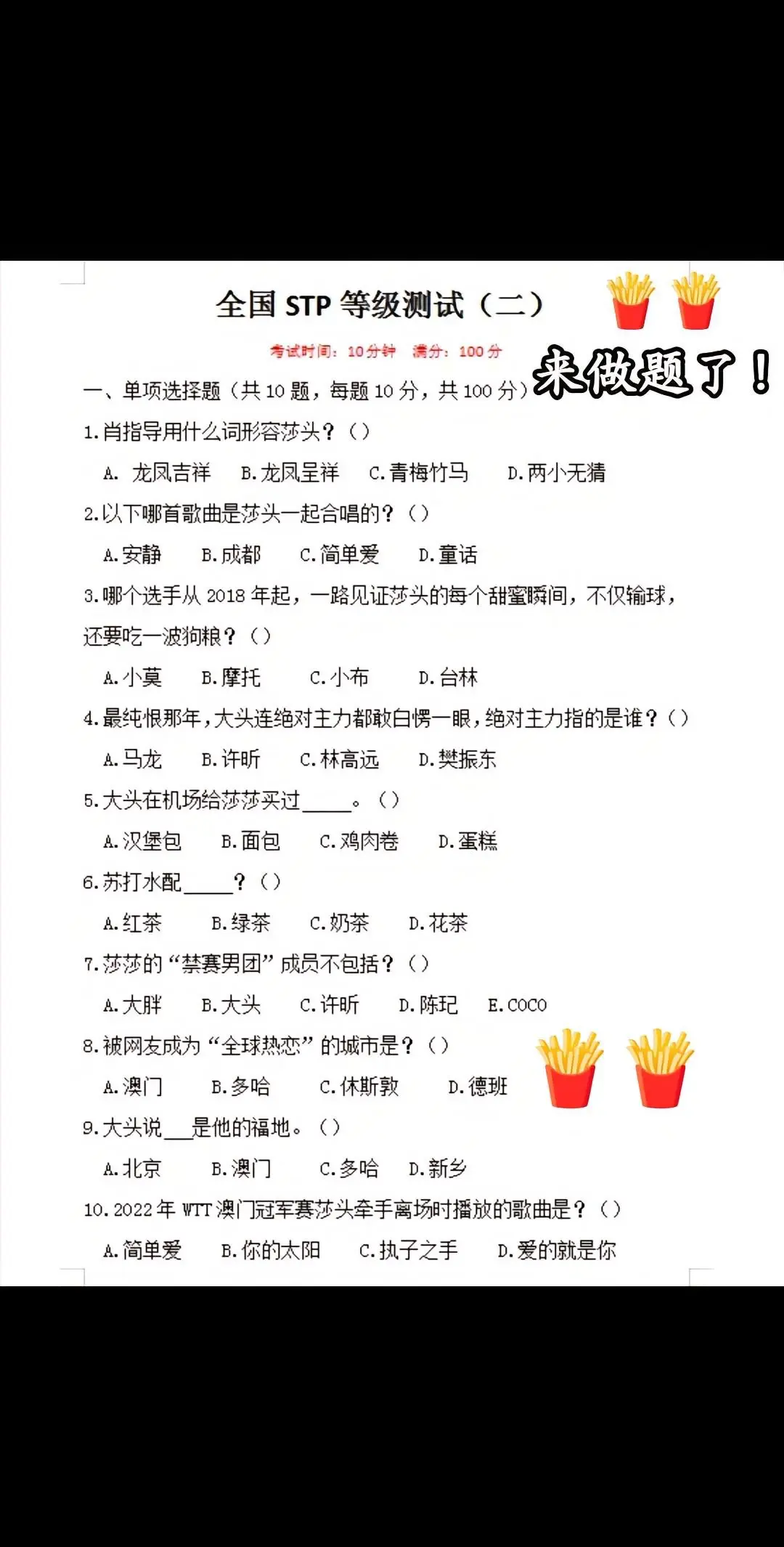 全国 STP 等级测试（二）

考试时间：10分钟 满分：100分

来做题了！

一、单项选择题（共 10 题，每题 10 分，共 100 分）

1.肖指导用什么词形容莎头？（）

A. 龙凤吉祥 B.龙凤呈祥 C.青梅竹马 D.两小无猜

2.以下哪首歌曲是莎头一起合唱的？（）

A.安静 B.成都 C.简单爱 D.童话

3.哪个选手从 2018 年起，一路见证莎头的每个甜蜜瞬间，不仅输球，还要吃一波狗粮？（）

A.小莫 B.摩托 C.小布 D.台林

4.最纯恨那年，大头连绝对主力都敢白愣一眼，绝对主力指的是谁？（）

A.马龙 B.许昕 C.林高远 D.樊振东

5.大头在机场给莎莎买过_____。（）

A.汉堡包 B.面包 C.鸡肉卷 D.蛋糕

6.苏打水配_____？（）

A.红茶 B.绿茶 C.奶茶 D.花茶

7.莎莎的“禁赛男团”成员不包括？（）

A.大胖 B.大头 C.许昕 D.陈玘 E.COCO

8.被网友成为“全球热恋”的城市是？（）

A.澳门 B.多哈 C.休斯敦 D.德班

9.大头说___是他的福地。（）

A.北京 B.澳门 C.多哈 D.新乡

10.2022 年 WTT 澳门冠军赛莎头牵手离场时播放的歌曲是？（）

A.简单爱 B.你的太阳 C.执子之手 D.爱的就是你